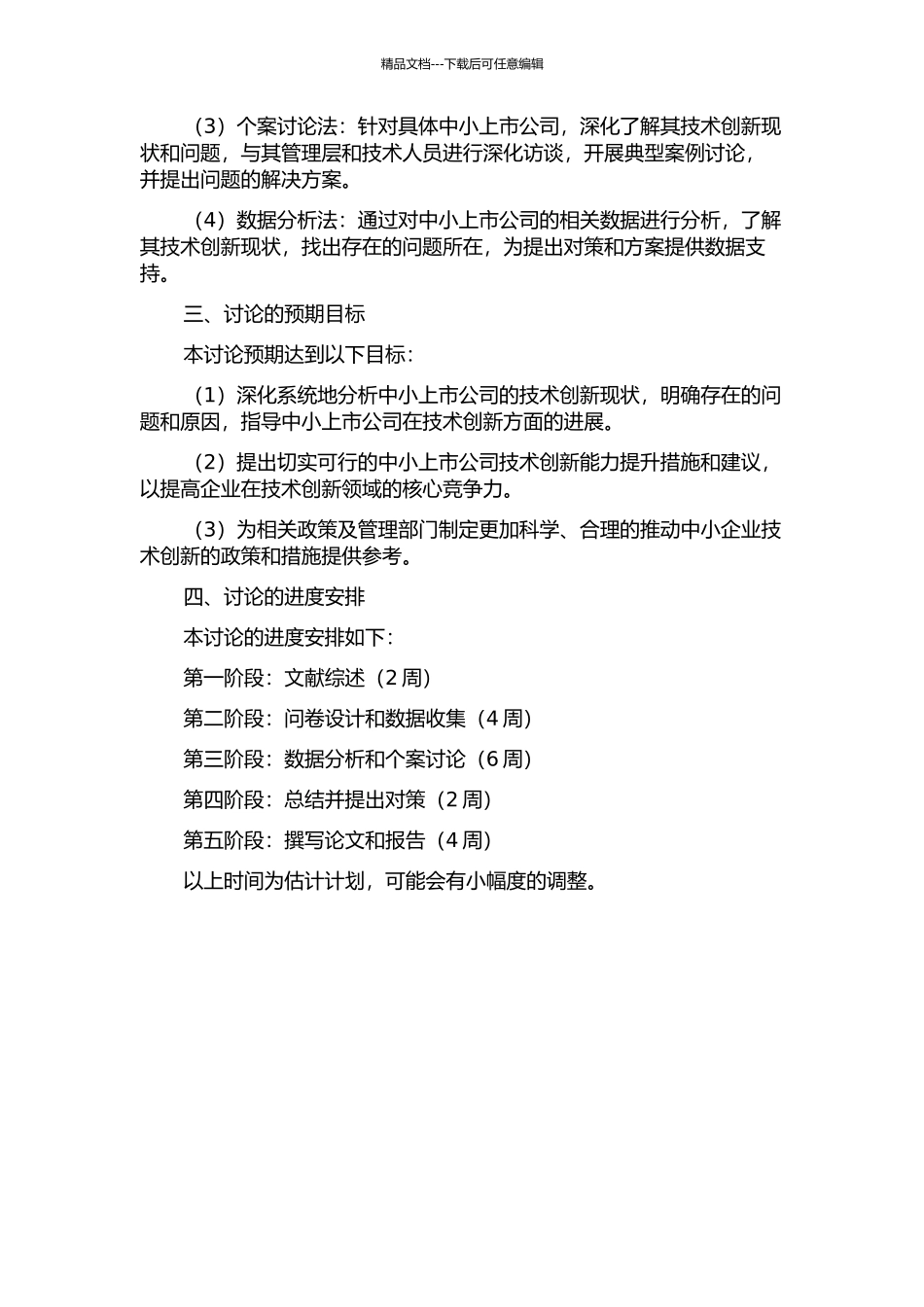 精品文档---下载后可任意编辑

（3）个案讨论法：针对具体中小上市公司，深化了解其技术创新现状和问题，与其管理层和技术人员进行深化访谈，开展典型案例讨论，并提出问题的解决方案。

（4）数据分析法：通过对中小上市公司的相关数据进行分析，了解其技术创新现状，找出存在的问题所在，为提出对策和方案提供数据支持。

三、讨论的预期目标

本讨论预期达到以下目标：

（1）深化系统地分析中小上市公司的技术创新现状，明确存在的问题和原因，指导中小上市公司在技术创新方面的进展。

（2）提出切实可行的中小上市公司技术创新能力提升措施和建议，以提高企业在技术创新领域的核心竞争力。

（3）为相关政策及管理部门制定更加科学、合理的推动中小企业技术创新的政策和措施提供参考。

四、讨论的进度安排

本讨论的进度安排如下：

第一阶段：文献综述（2 周）

第二阶段：问卷设计和数据收集（4 周）

第三阶段：数据分析和个案讨论（6 周）

第四阶段：总结并提出对策（2 周）

第五阶段：撰写论文和报告（4 周）

以上时间为估计计划，可能会有小幅度的调整。